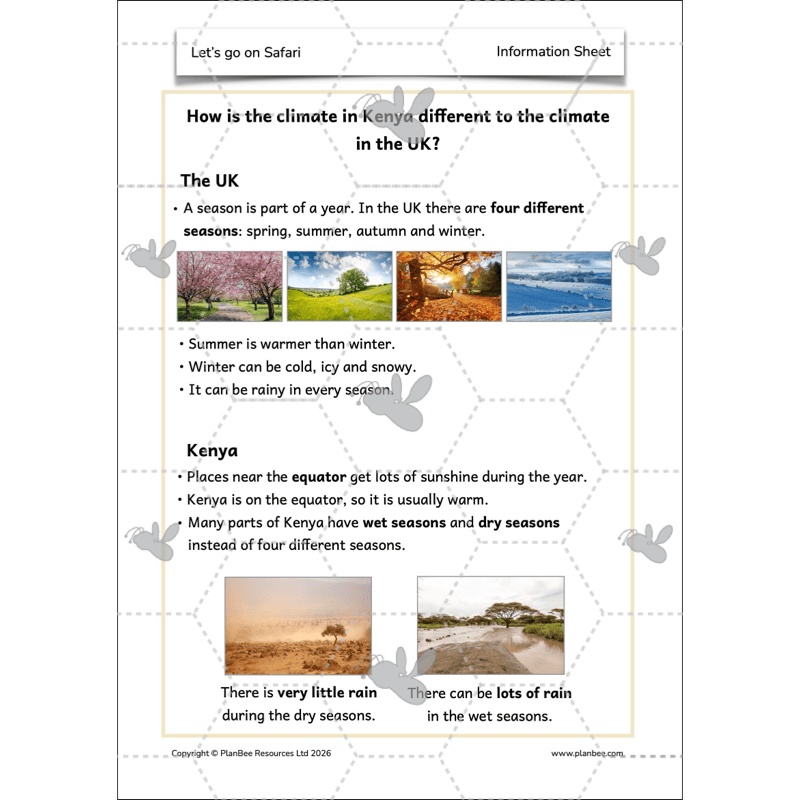 Let's go on Safari

Information Sheet

How is the climate in Kenya different to the climate in the UK?

The UK

• A season is part of a year. In the UK there are four different seasons: spring, summer, autumn and winter.

• Summer is warmer than winter.
• Winter can be cold, icy and snowy.
• It can be rainy in every season.

Kenya

• Places near the equator get lots of sunshine during the year.
• Kenya is on the equator, so it is usually warm.
• Many parts of Kenya have wet seasons and dry seasons instead of four different seasons.

There is very little rain during the dry seasons.

There can be lots of rain in the wet seasons.

Copyright © PlanBee Resources Ltd 2026

www.planbee.com